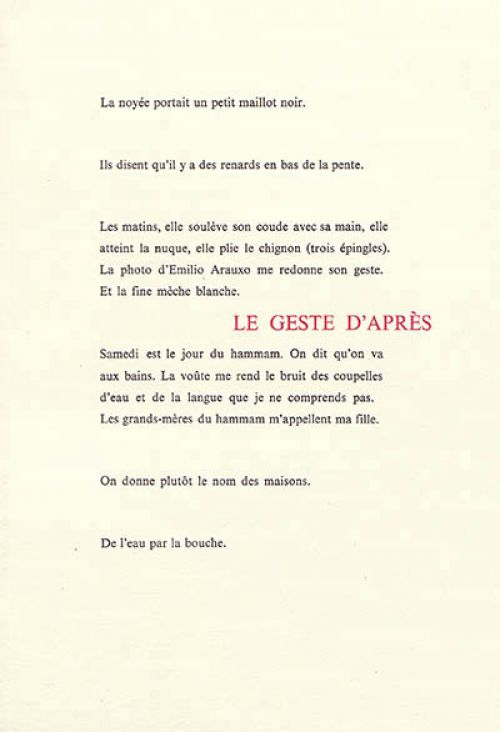 La noyée portait un petit maillot noir.

Ils disent qu'il y a des renards en bas de la pente.

Les matins, elle soulève son coude avec sa main, elle atteint la nuque, elle plie le chignon (trois épingles). La photo d'Emilio Arauxo me redonne son geste. Et la fine mèche blanche.

LE GESTE D'APRÈS

Samedi est le jour du hammam. On dit qu'on va aux bains. La voûte me rend le bruit des coupelles d'eau et de la langue que je ne comprends pas. Les grands-mères du hammam m'appellent ma fille.

On donne plutôt le nom des maisons.

De l'eau par la bouche.